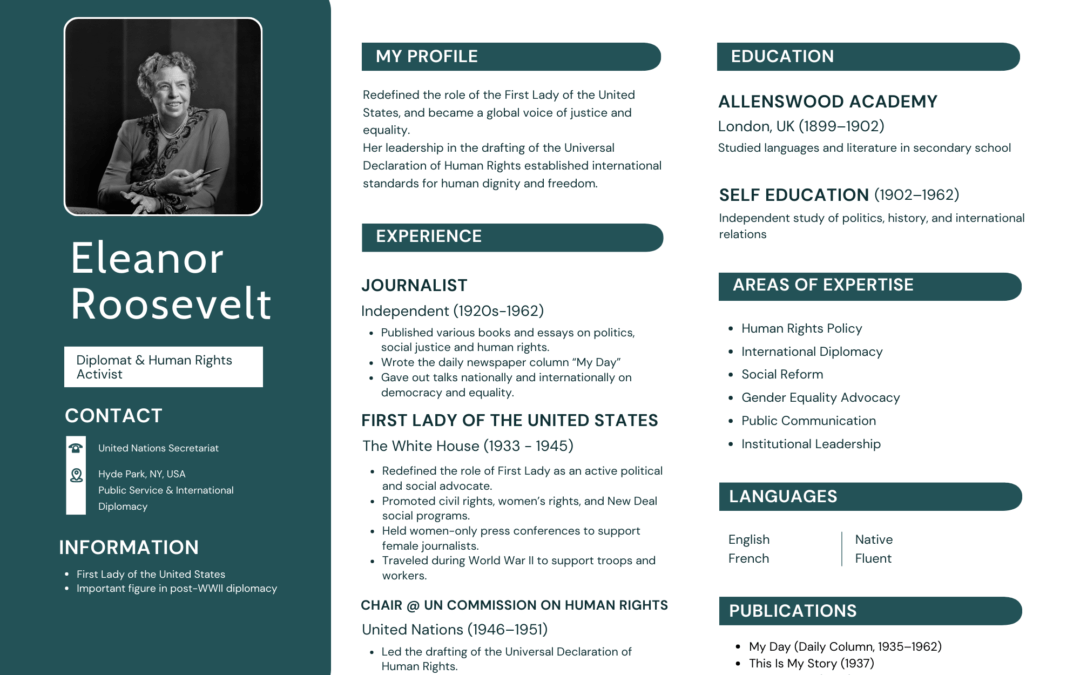 Eleanor Roosevelt

Diplomat & Human Rights Activist

CONTACT

United Nations Secretariat

Hyde Park, NY, USA
Public Service & International Diplomacy

INFORMATION

• First Lady of the United States
• Important figure in post-WWII diplomacy

MY PROFILE

Redefined the role of the First Lady of the United States, and became a global voice of justice and equality.
Her leadership in the drafting of the Universal Declaration of Human Rights established international standards for human dignity and freedom.

EXPERIENCE

JOURNALIST
Independent (1920s-1962)
• Published various books and essays on politics, social justice and human rights.
• Wrote the daily newspaper column "My Day"
• Gave out talks nationally and internationally on democracy and equality.

FIRST LADY OF THE UNITED STATES
The White House (1933 - 1945)
• Redefined the role of First Lady as an active political and social advocate.
• Promoted civil rights, women's rights, and New Deal social programs.
• Held women-only press conferences to support female journalists.
• Traveled during World War II to support troops and workers.

CHAIR @ UN COMMISSION ON HUMAN RIGHTS
United Nations (1946–1951)
• Led the drafting of the Universal Declaration of Human Rights.

EDUCATION

ALLENSWOOD ACADEMY
London, UK (1899–1902)
Studied languages and literature in secondary school

SELF EDUCATION (1902–1962)
Independent study of politics, history, and international relations

AREAS OF EXPERTISE

• Human Rights Policy
• International Diplomacy
• Social Reform
• Gender Equality Advocacy
• Public Communication
• Institutional Leadership

LANGUAGES

English Native
French Fluent

PUBLICATIONS

• My Day (Daily Column, 1935–1962)
• This Is My Story (1937)